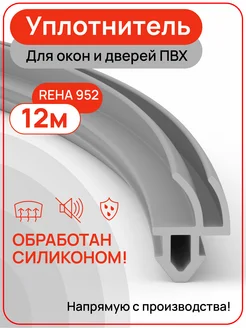 Уплотнитель

Для окон и дверей ПВХ

REHA 952

12м

ОБРАБОТАН СИЛИКОНОМ!

Напрямую с производства!